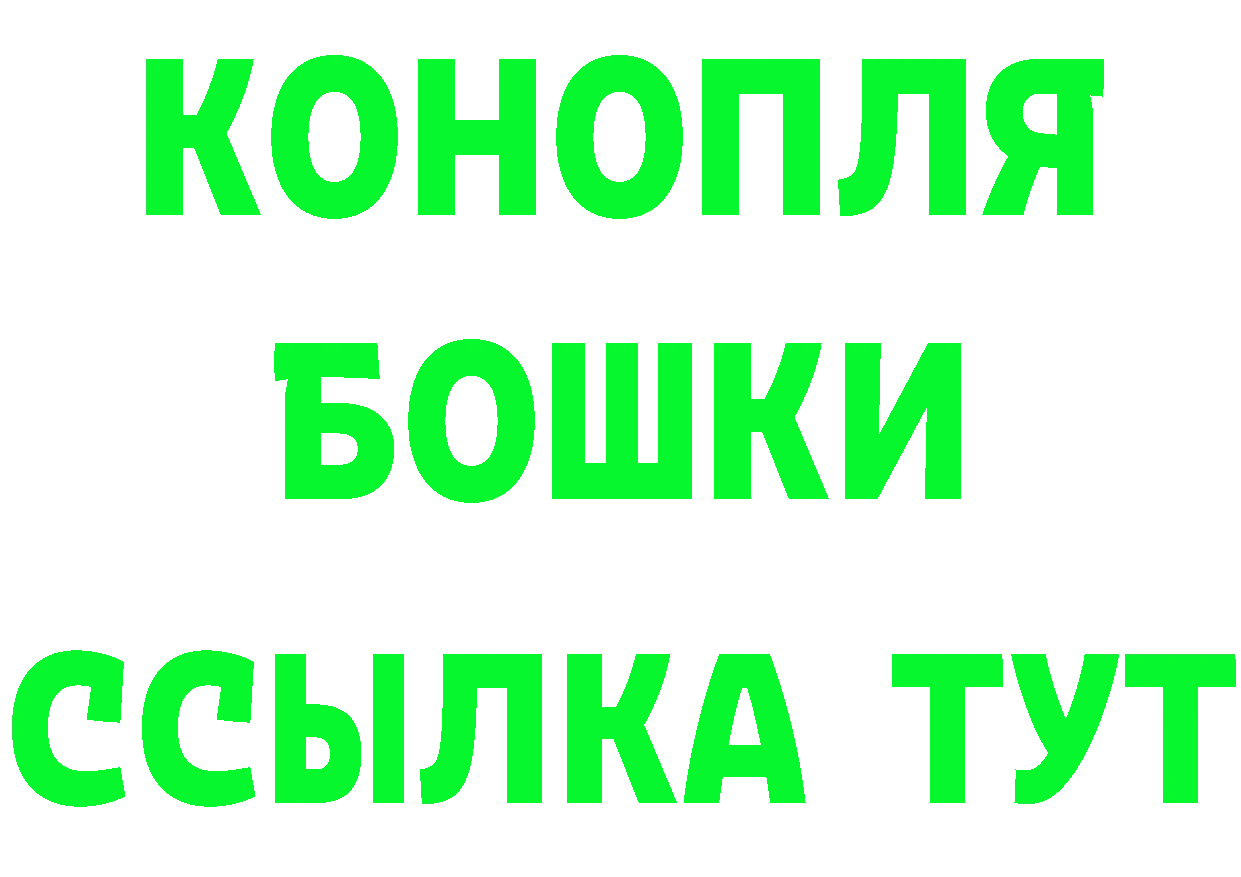 КОНОПЛЯ
БОШКИ
ССЫЛКА ТУТ